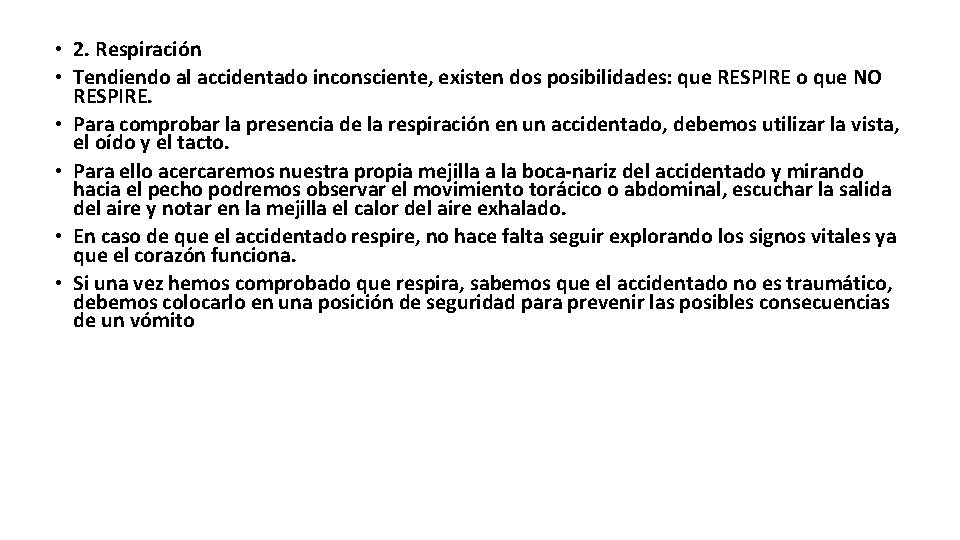 • 2. Respiración
• Tendiendo al accidentado inconsciente, existen dos posibilidades: que RESPIRE o que NO RESPIRE.
• Para comprobar la presencia de la respiración en un accidentado, debemos utilizar la vista, el oído y el tacto.
• Para ello acercaremos nuestra propia mejilla a la boca-nariz del accidentado y mirando hacia el pecho podremos observar el movimiento torácico o abdominal, escuchar la salida del aire y notar en la mejilla el calor del aire exhalado.
• En caso de que el accidentado respire, no hace falta seguir explorando los signos vitales ya que el corazón funciona.
• Si una vez hemos comprobado que respira, sabemos que el accidentado no es traumático, debemos colocarlo en una posición de seguridad para prevenir las posibles consecuencias de un vómito